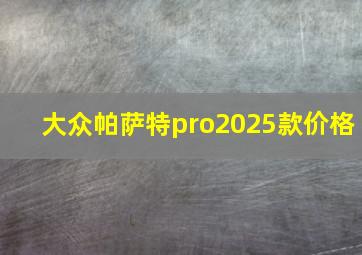 大众帕萨特pro2025款价格